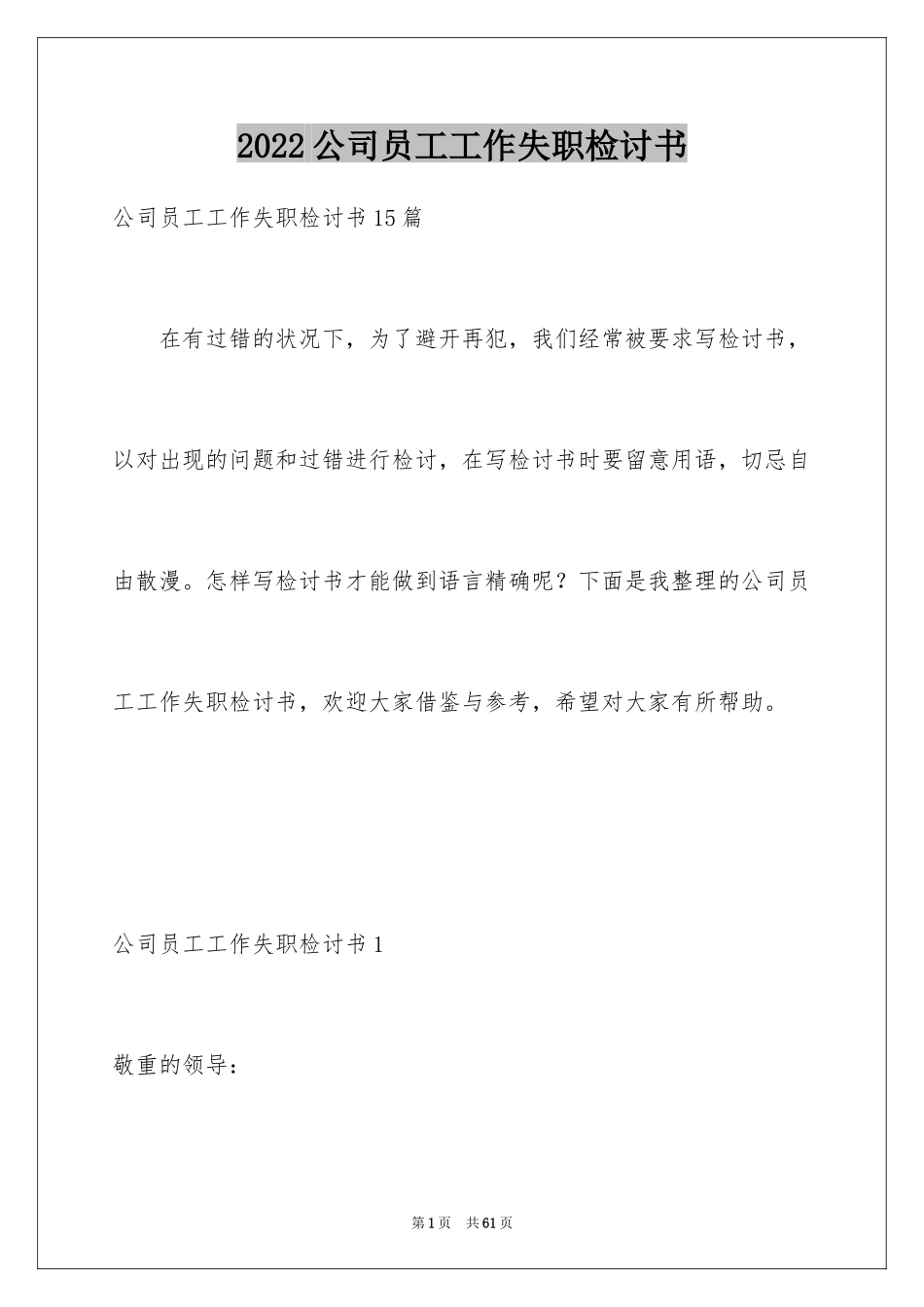 2022公司员工工作失职检讨书

公司员工工作失职检讨书15篇

在有过错的状况下，为了避开再犯，我们经常被要求写检讨书，以对出现的问题和过错进行检讨，在写检讨书时要留意用语，切忌自由散漫。怎样写检讨书才能做到语言精确呢？下面是我整理的公司员工工作失职检讨书，欢迎大家借鉴与参考，希望对大家有所帮助。

公司员工工作失职检讨书1

敬重的领导：

第1页 共61页